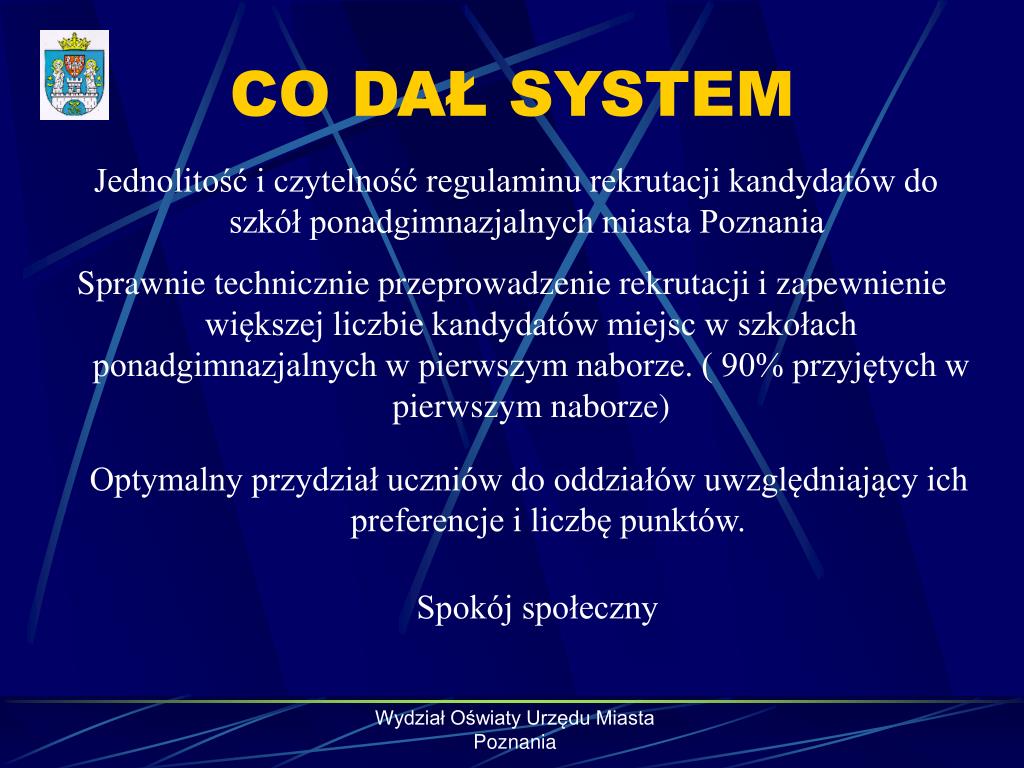 CO DAŁ SYSTEM

Jednolitość i czytelność regulaminu rekrutacji kandydatów do szkół ponadgimnazjalnych miasta Poznania

Sprawnie technicznie przeprowadzenie rekrutacji i zapewnienie większej liczbie kandydatów miejsc w szkołach ponadgimnazjalnych w pierwszym naborze. ( 90% przyjętych w pierwszym naborze)

Optymalny przydział uczniów do oddziałów uwzględniający ich preferencje i liczbę punktów.

Spokój społeczny

Wydział Oświaty Urzędu Miasta Poznania